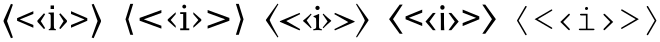 ⟨<‹i›>⟩ ⟨<‹i›>⟩ ⟨<‹i›>⟩ ⟨<‹i›>⟩ ⟨<‹i›>⟩